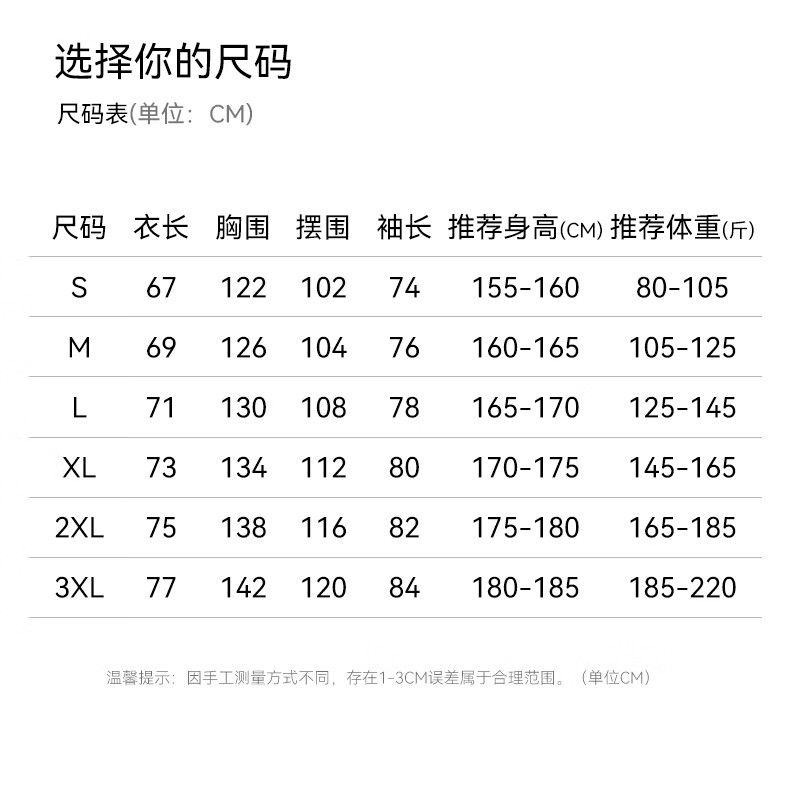 选择你的尺码

尺码表(单位：CM)

| 尺码 | 衣长 | 胸围 | 摆围 | 袖长 | 推荐身高(CM) | 推荐体重(斤) |
|---|---|---|---|---|---|---|
| S | 67 | 122 | 102 | 74 | 155-160 | 80-105 |
| M | 69 | 126 | 104 | 76 | 160-165 | 105-125 |
| L | 71 | 130 | 108 | 78 | 165-170 | 125-145 |
| XL | 73 | 134 | 112 | 80 | 170-175 | 145-165 |
| 2XL | 75 | 138 | 116 | 82 | 175-180 | 165-185 |
| 3XL | 77 | 142 | 120 | 84 | 180-185 | 185-220 |

温馨提示：因手工测量方式不同，存在1-3CM误差属于合理范围。（单位CM）